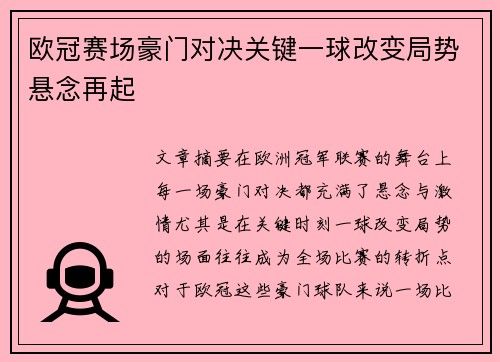 欧冠赛场豪门对决关键一球改变局势悬念再起

文章摘要在欧洲冠军联赛的舞台上每一场豪门对决都充满了悬念与激情尤其是在关键时刻一球改变局势的场面往往成为全场比赛的转折点对于欧冠这些豪门球队来说一场比